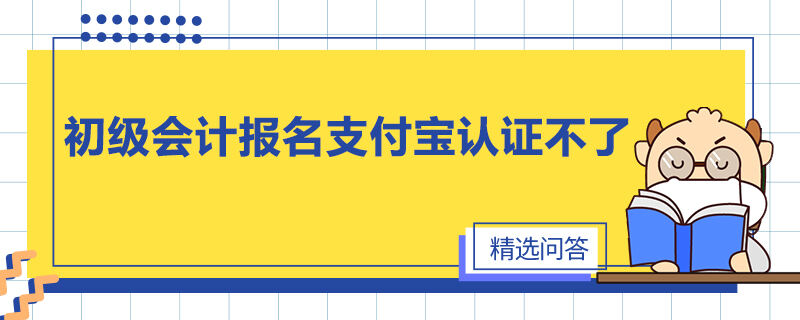 初级会计报名支付宝认证不了

精选问答